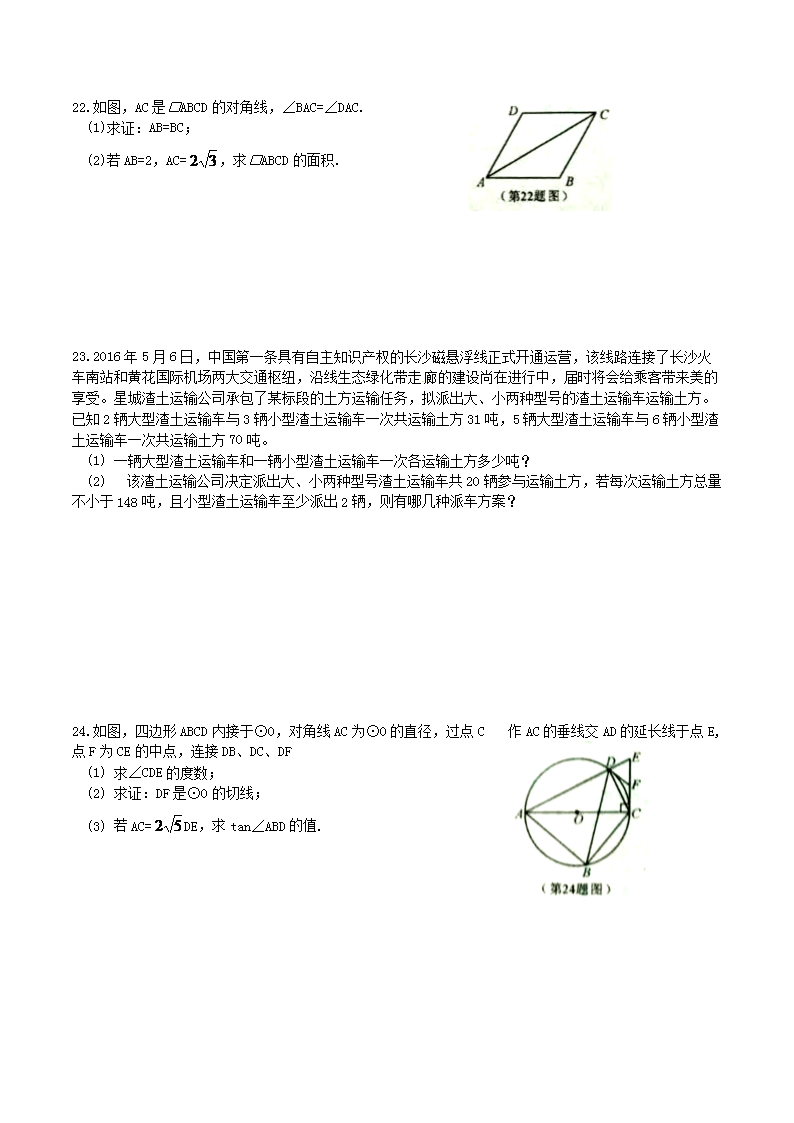 22.如图，AC是▱ABCD的对角线，∠BAC=∠DAC.

(1)求证：AB=BC；

(2)若AB=2，AC=$2\sqrt{3}$，求▱ABCD的面积.

D C A B
（第22题图）

23.2016年5月6日，中国第一条具有自主知识产权的长沙磁悬浮线正式开通运营，该线路连接了长沙火车南站和黄花国际机场两大交通枢纽，沿线生态绿化带走廊的建设尚在进行中，届时将会给乘客带来美的享受。星城渣土运输公司承包了某标段的土方运输任务，拟派出大、小两种型号的渣土运输车运输土方。已知2辆大型渣土运输车与3辆小型渣土运输车一次共运输土方31吨，5辆大型渣土运输车与6辆小型渣土运输车一次共运输土方70吨。

(1) 一辆大型渣土运输车和一辆小型渣土运输车一次各运输土方多少吨？

(2) 该渣土运输公司决定派出大、小两种型号渣土运输车共20辆参与运输土方，若每次运输土方总量不小于148吨，且小型渣土运输车至少派出2辆，则有哪几种派车方案？

24.如图，四边形ABCD内接于⊙O，对角线AC为⊙O的直径，过点C 作AC的垂线交AD的延长线于点E，点F为CE的中点，连接DB、DC、DF

(1) 求∠CDE的度数；

(2) 求证：DF是⊙O的切线；

(3) 若AC=$2\sqrt{5}$DE，求tan∠ABD的值.

D E F A O C B
（第24题图）